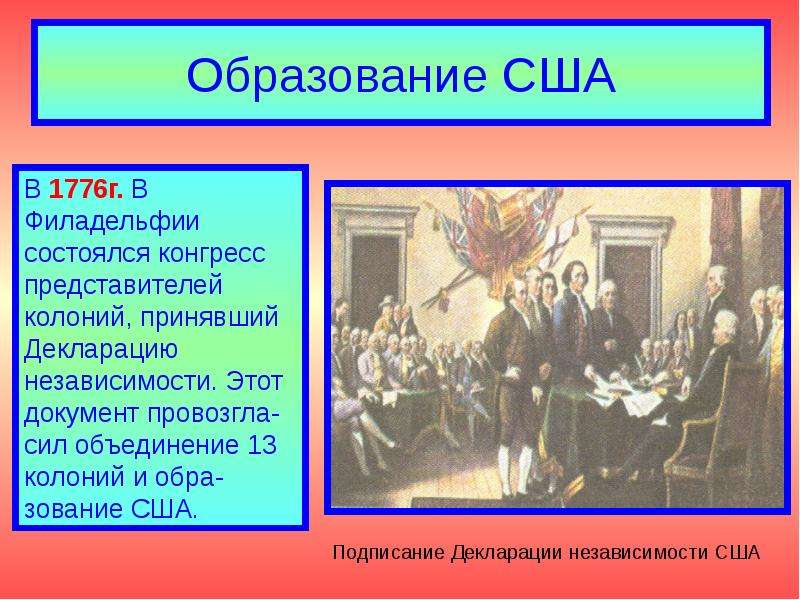 Образование США

В 1776г. В Филадельфии состоялся конгресс представителей колоний, принявший Декларацию независимости. Этот документ провозгласил объединение 13 колоний и образование США.

Подписание Декларации независимости США